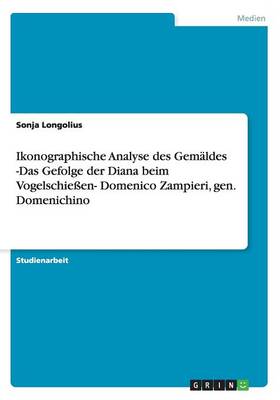 Medien

Sonja Longolius

Ikonographische Analyse des Gemäldes -Das Gefolge der Diana beim Vogelschießen- Domenico Zampieri, gen. Domenichino

Studienarbeit

GRIN